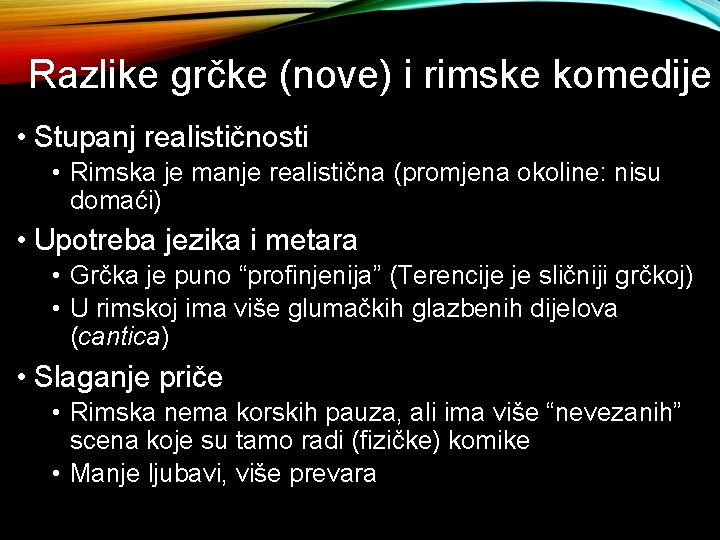 Razlike grčke (nove) i rimske komedije

• Stupanj realističnosti
  • Rimska je manje realistična (promjena okoline: nisu domaći)
• Upotreba jezika i metara
  • Grčka je puno “profinjenija” (Terencije je sličniji grčkoj)
  • U rimskoj ima više glumačkih glazbenih dijelova (cantica)
• Slaganje priče
  • Rimska nema korskih pauza, ali ima više “nevezanih” scena koje su tamo radi (fizičke) komike
  • Manje ljubavi, više prevara